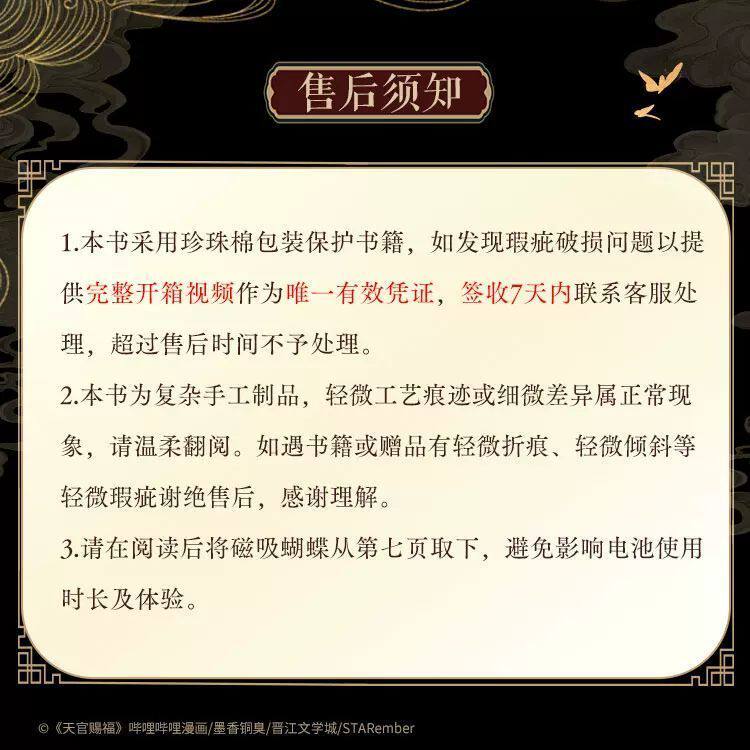 售后须知

1.本书采用珍珠棉包装保护书籍，如发现瑕疵破损问题以提供完整开箱视频作为唯一有效凭证，签收7天内联系客服处理，超过售后时间不予处理。

2.本书为复杂手工制品，轻微工艺痕迹或细微差异属正常现象，请温柔翻阅。如遇书籍或赠品有轻微折痕、轻微倾斜等轻微瑕疵谢绝售后，感谢理解。

3.请在阅读后将磁吸蝴蝶从第七页取下，避免影响电池使用时长及体验。

©《天官赐福》哔哩哔哩漫画/墨香铜臭/晋江文学城/STARember